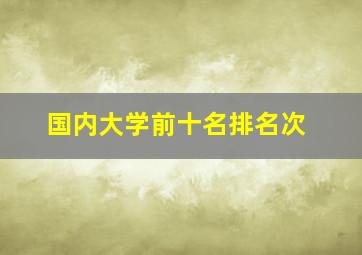 国内大学前十名排名次